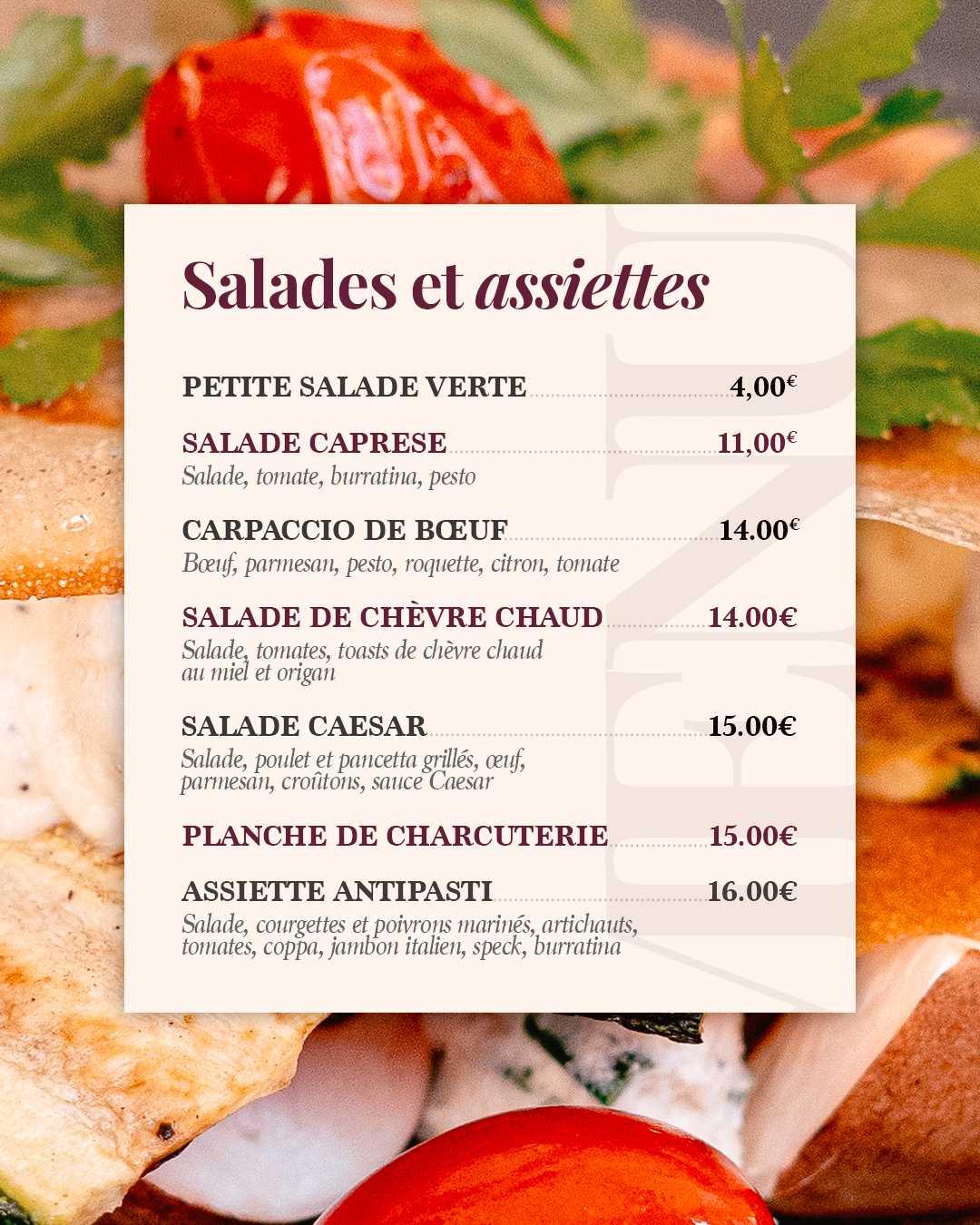 Salades et assiettes

PETITE SALADE VERTE 4,00€

SALADE CAPRESE 11,00€
Salade, tomate, burratina, pesto

CARPACCIO DE BŒUF 14.00€
Bœuf, parmesan, pesto, roquette, citron, tomate

SALADE DE CHÈVRE CHAUD 14.00€
Salade, tomates, toasts de chèvre chaud au miel et origan

SALADE CAESAR 15.00€
Salade, poulet et pancetta grillés, œuf, parmesan, croûtons, sauce Caesar

PLANCHE DE CHARCUTERIE 15.00€

ASSIETTE ANTIPASTI 16.00€
Salade, courgettes et poivrons marinés, artichauts, tomates, coppa, jambon italien, speck, burratina

MENU